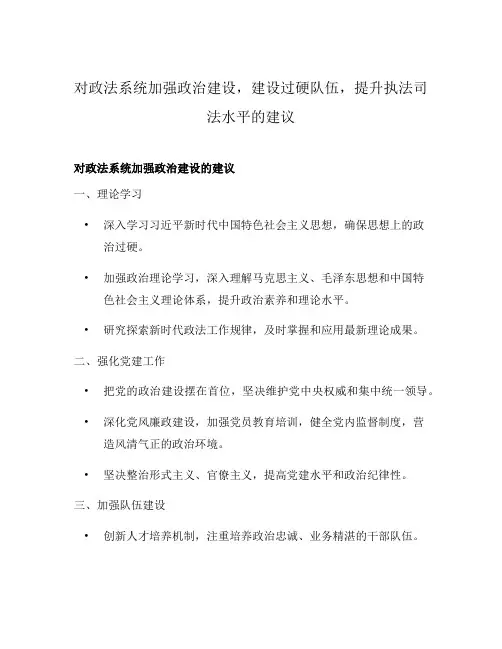 对政法系统加强政治建设，建设过硬队伍，提升执法司法水平的建议

对政法系统加强政治建设的建议

一、理论学习

• 深入学习习近平新时代中国特色社会主义思想，确保思想上的政治过硬。

• 加强政治理论学习，深入理解马克思主义、毛泽东思想和中国特色社会主义理论体系，提升政治素养和理论水平。

• 研究探索新时代政法工作规律，及时掌握和应用最新理论成果。

二、强化党建工作

• 把党的政治建设摆在首位，坚决维护党中央权威和集中统一领导。

• 深化党风廉政建设，加强党员教育培训，健全党内监督制度，营造风清气正的政治环境。

• 坚决整治形式主义、官僚主义，提高党建水平和政治纪律性。

三、加强队伍建设

• 创新人才培养机制，注重培养政治忠诚、业务精湛的干部队伍。